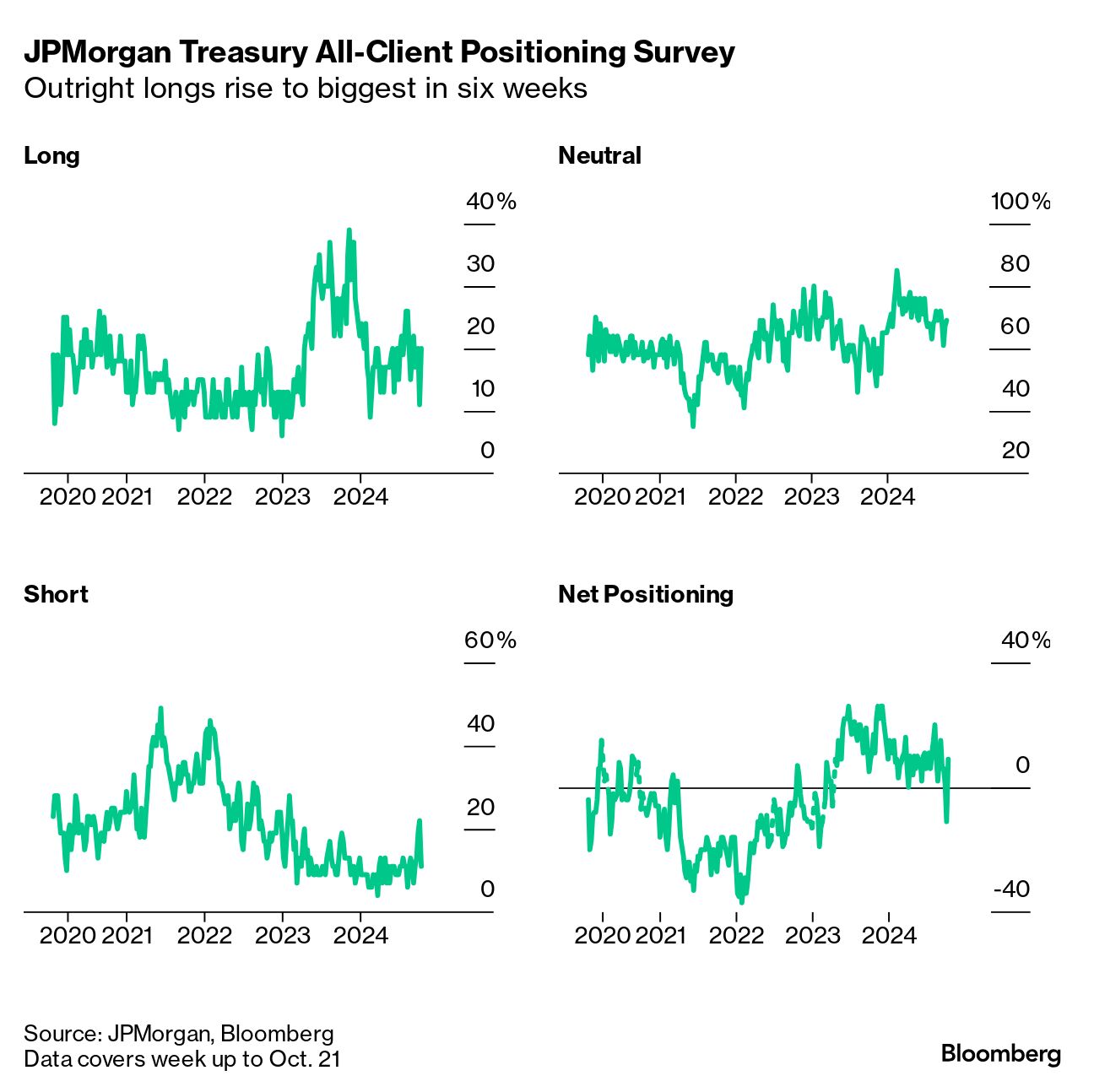 JPMorgan Treasury All-Client Positioning Survey
Outright longs rise to biggest in six weeks

Long

40%
30
20
10
0

2020 2021 2022 2023 2024

Neutral

100%
80
60
40
20

2020 2021 2022 2023 2024

Short

60%
40
20
0

2020 2021 2022 2023 2024

Net Positioning

40%
0
-40

2020 2021 2022 2023 2024

Source: JPMorgan, Bloomberg
Data covers week up to Oct. 21

Bloomberg